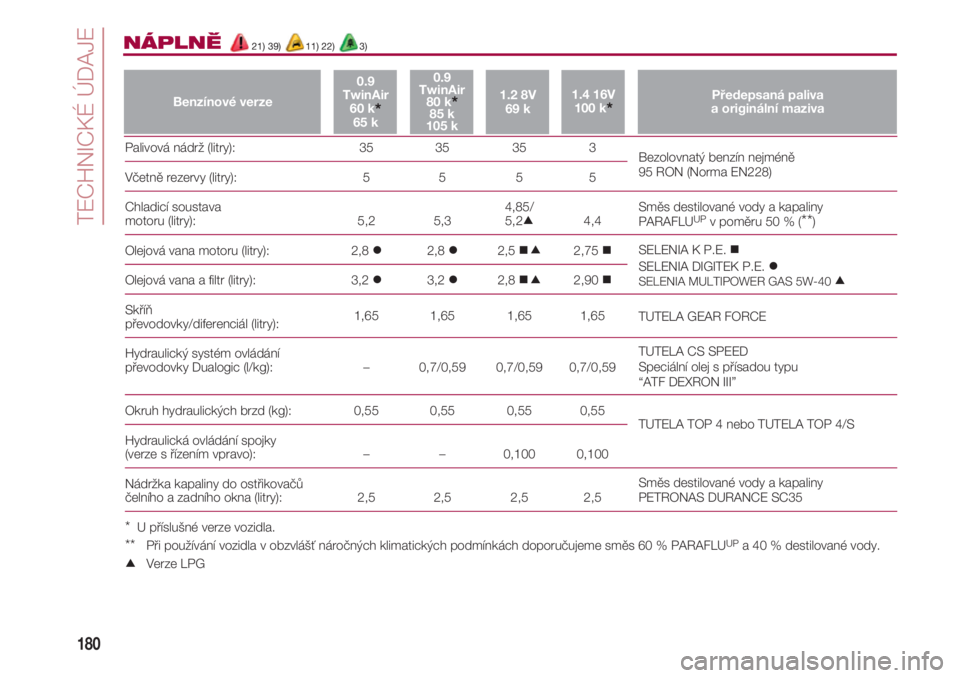 TECHNICKÉ ÚDAJE

NÁPLNĚ 21) 39) 11) 22) 3)

| Benzínové verze | 0.9 TwinAir 60 k* 65 k | 0.9 TwinAir 80 k* 85 k 105 k | 1.2 8V 69 k | 1.4 16V 100 k* | Předepsaná paliva a originální maziva |
|---|---|---|---|---|---|
| Palivová nádrž (litry): | 35 | 35 | 35 | 3 | Bezolovnatý benzín nejméně 95 RON (Norma EN228) |
| Včetně rezervy (litry): | 5 | 5 | 5 | 5 | |
| Chladicí soustava motoru (litry): | 5,2 | 5,3 | 4,85/ 5,2▲ | 4,4 | Směs destilované vody a kapaliny PARAFLU$^{UP}$ v poměru 50 % (**) |
| Olejová vana motoru (litry): | 2,8 ● | 2,8 ● | 2,5 ■▲ | 2,75 ■ | SELENIA K P.E. ■ SELENIA DIGITEK P.E. ● SELENIA MULTIPOWER GAS 5W-40 ▲ |
| Olejová vana a filtr (litry): | 3,2 ● | 3,2 ● | 2,8 ■▲ | 2,90 ■ | |
| Skříň převodovky/diferenciál (litry): | 1,65 | 1,65 | 1,65 | 1,65 | TUTELA GEAR FORCE |
| Hydraulický systém ovládání převodovky Dualogic (l/kg): | – | 0,7/0,59 | 0,7/0,59 | 0,7/0,59 | TUTELA CS SPEED Speciální olej s přísadou typu “ATF DEXRON III” |
| Okruh hydraulických brzd (kg): | 0,55 | 0,55 | 0,55 | 0,55 | TUTELA TOP 4 nebo TUTELA TOP 4/S |
| Hydraulická ovládání spojky (verze s řízením vpravo): | – | – | 0,100 | 0,100 | |
| Nádržka kapaliny do ostřikovačů čelního a zadního okna (litry): | 2,5 | 2,5 | 2,5 | 2,5 | Směs destilované vody a kapaliny PETRONAS DURANCE SC35 |

* U příslušné verze vozidla.
** Při používání vozidla v obzvlášť náročných klimatických podmínkách doporučujeme směs 60 % PARAFLU$^{UP}$ a 40 % destilované vody.
▲ Verze LPG

180

carmanualsonline.info